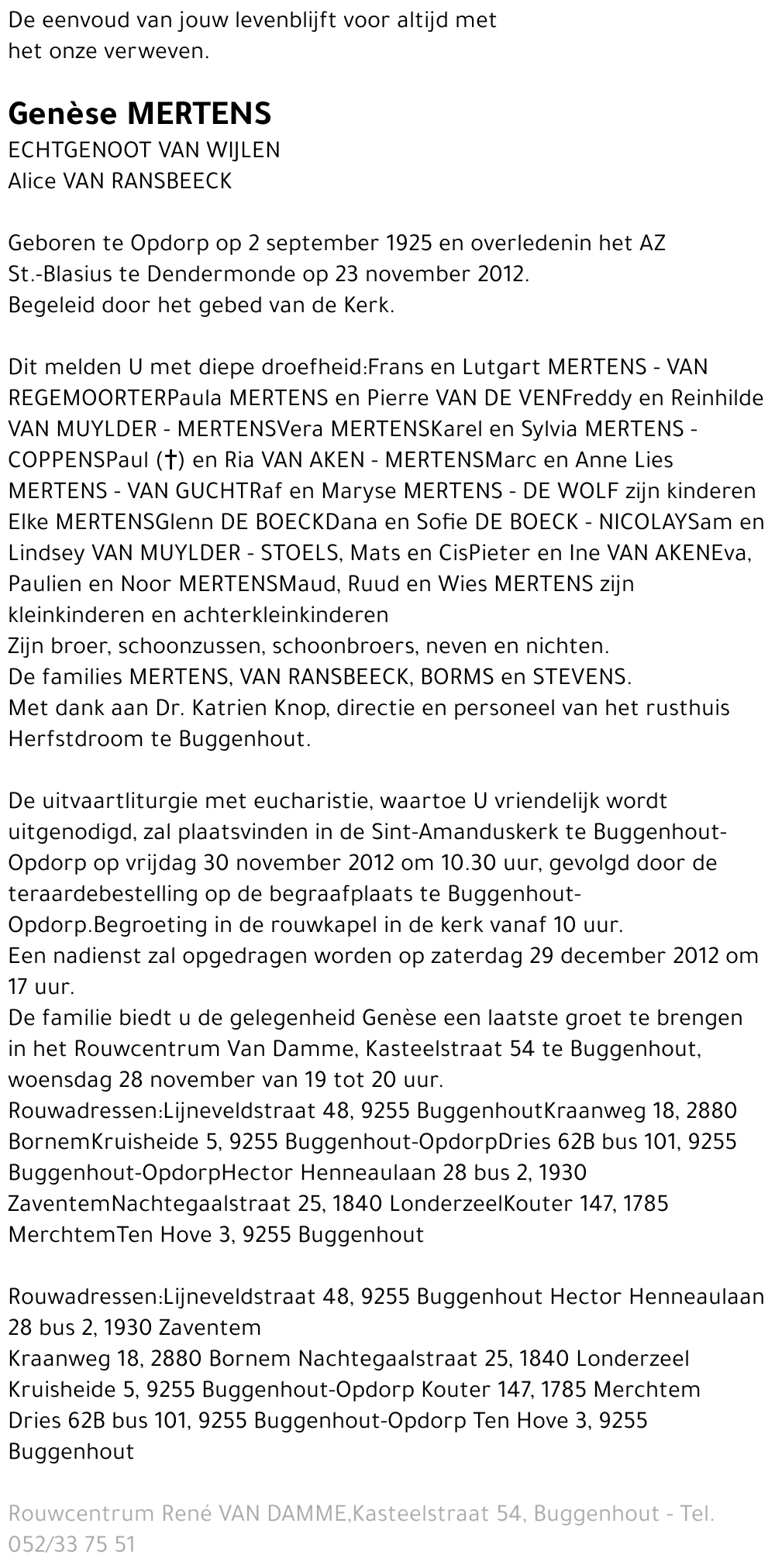 De eenvoud van jouw levenblijft voor altijd met het onze verweven.

Genèse MERTENS
ECHTGENOOT VAN WIJLEN
Alice VAN RANSBEECK

Geboren te Opdorp op 2 september 1925 en overledenin het AZ St.-Blasius te Dendermonde op 23 november 2012.
Begeleid door het gebed van de Kerk.

Dit melden U met diepe droefheid:Frans en Lutgart MERTENS - VAN REGEMOORTERPaula MERTENS en Pierre VAN DE VENFreddy en Reinhilde VAN MUYLDER - MERTENSVera MERTENSKarel en Sylvia MERTENS - COPPENSPaul (†) en Ria VAN AKEN - MERTENSMarc en Anne Lies MERTENS - VAN GUCHTRaf en Maryse MERTENS - DE WOLF zijn kinderen Elke MERTENSGlenn DE BOECKDana en Sofie DE BOECK - NICOLAYSam en Lindsey VAN MUYLDER - STOELS, Mats en CisPieter en Ine VAN AKENEva, Paulien en Noor MERTENSMaud, Ruud en Wies MERTENS zijn kleinkinderen en achterkleinkinderen
Zijn broer, schoonzussen, schoonbroers, neven en nichten.
De families MERTENS, VAN RANSBEECK, BORMS en STEVENS.
Met dank aan Dr. Katrien Knop, directie en personeel van het rusthuis Herfstdroom te Buggenhout.

De uitvaartliturgie met eucharistie, waartoe U vriendelijk wordt uitgenodigd, zal plaatsvinden in de Sint-Amanduskerk te Buggenhout-Opdorp op vrijdag 30 november 2012 om 10.30 uur, gevolgd door de teraardebestelling op de begraafplaats te Buggenhout-Opdorp.Begroeting in de rouwkapel in de kerk vanaf 10 uur.
Een nadienst zal opgedragen worden op zaterdag 29 december 2012 om 17 uur.
De familie biedt u de gelegenheid Genèse een laatste groet te brengen in het Rouwcentrum Van Damme, Kasteelstraat 54 te Buggenhout, woensdag 28 november van 19 tot 20 uur.
Rouwadressen:Lijneveldstraat 48, 9255 BuggenhoutKraanweg 18, 2880 BornemKruisheide 5, 9255 Buggenhout-OpdorpDries 62B bus 101, 9255 Buggenhout-OpdorpHector Henneaulaan 28 bus 2, 1930 ZaventemNachtegaalstraat 25, 1840 LonderzeelKouter 147, 1785 MerchtemTen Hove 3, 9255 Buggenhout

Rouwadressen:Lijneveldstraat 48, 9255 Buggenhout Hector Henneaulaan 28 bus 2, 1930 Zaventem
Kraanweg 18, 2880 Bornem Nachtegaalstraat 25, 1840 Londerzeel
Kruisheide 5, 9255 Buggenhout-Opdorp Kouter 147, 1785 Merchtem
Dries 62B bus 101, 9255 Buggenhout-Opdorp Ten Hove 3, 9255 Buggenhout

Rouwcentrum René VAN DAMME,Kasteelstraat 54, Buggenhout - Tel. 052/33 75 51